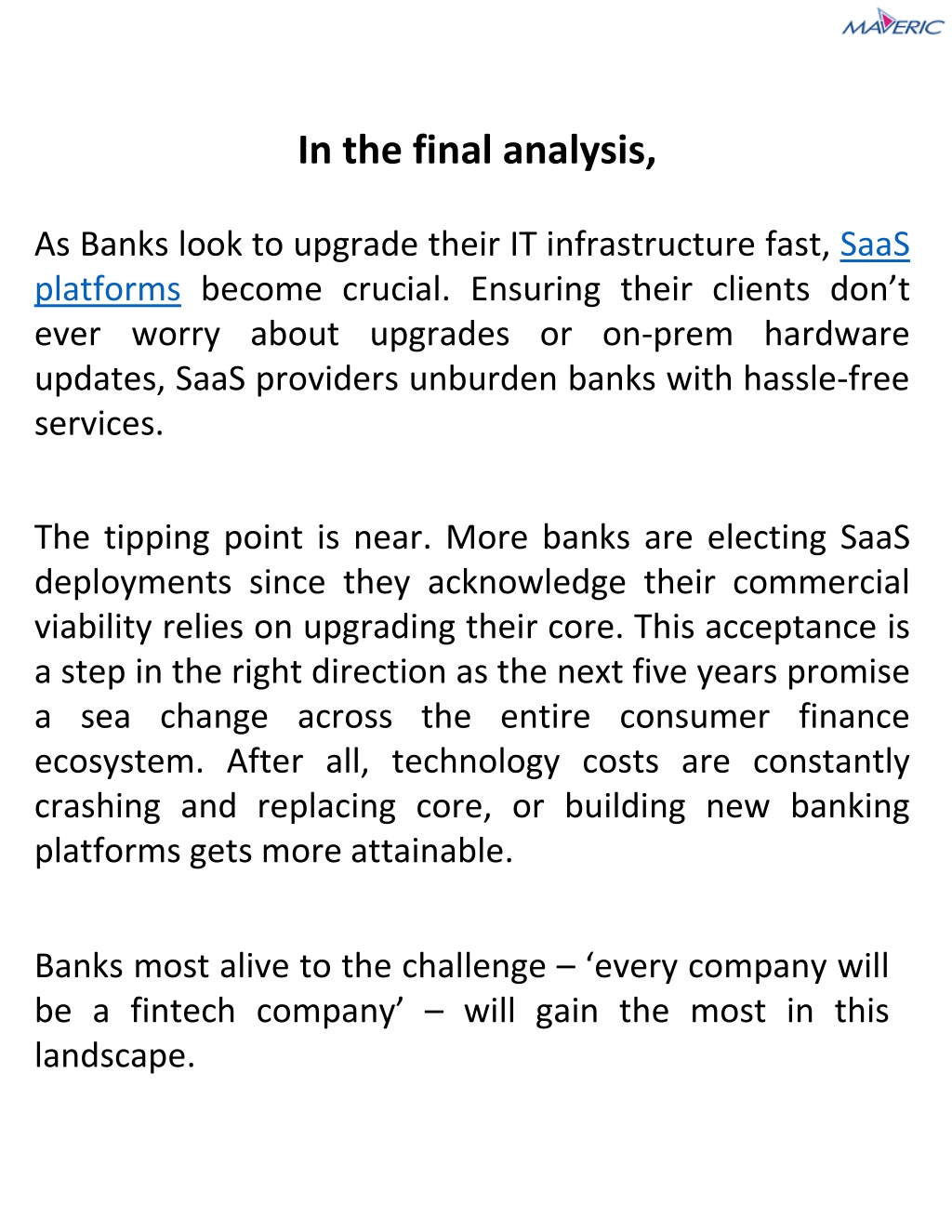 MAVERIC

In the final analysis,

As Banks look to upgrade their IT infrastructure fast, SaaS platforms become crucial. Ensuring their clients don’t ever worry about upgrades or on-prem hardware updates, SaaS providers unburden banks with hassle-free services.

The tipping point is near. More banks are electing SaaS deployments since they acknowledge their commercial viability relies on upgrading their core. This acceptance is a step in the right direction as the next five years promise a sea change across the entire consumer finance ecosystem. After all, technology costs are constantly crashing and replacing core, or building new banking platforms gets more attainable.

Banks most alive to the challenge – ‘every company will be a fintech company’ – will gain the most in this landscape.